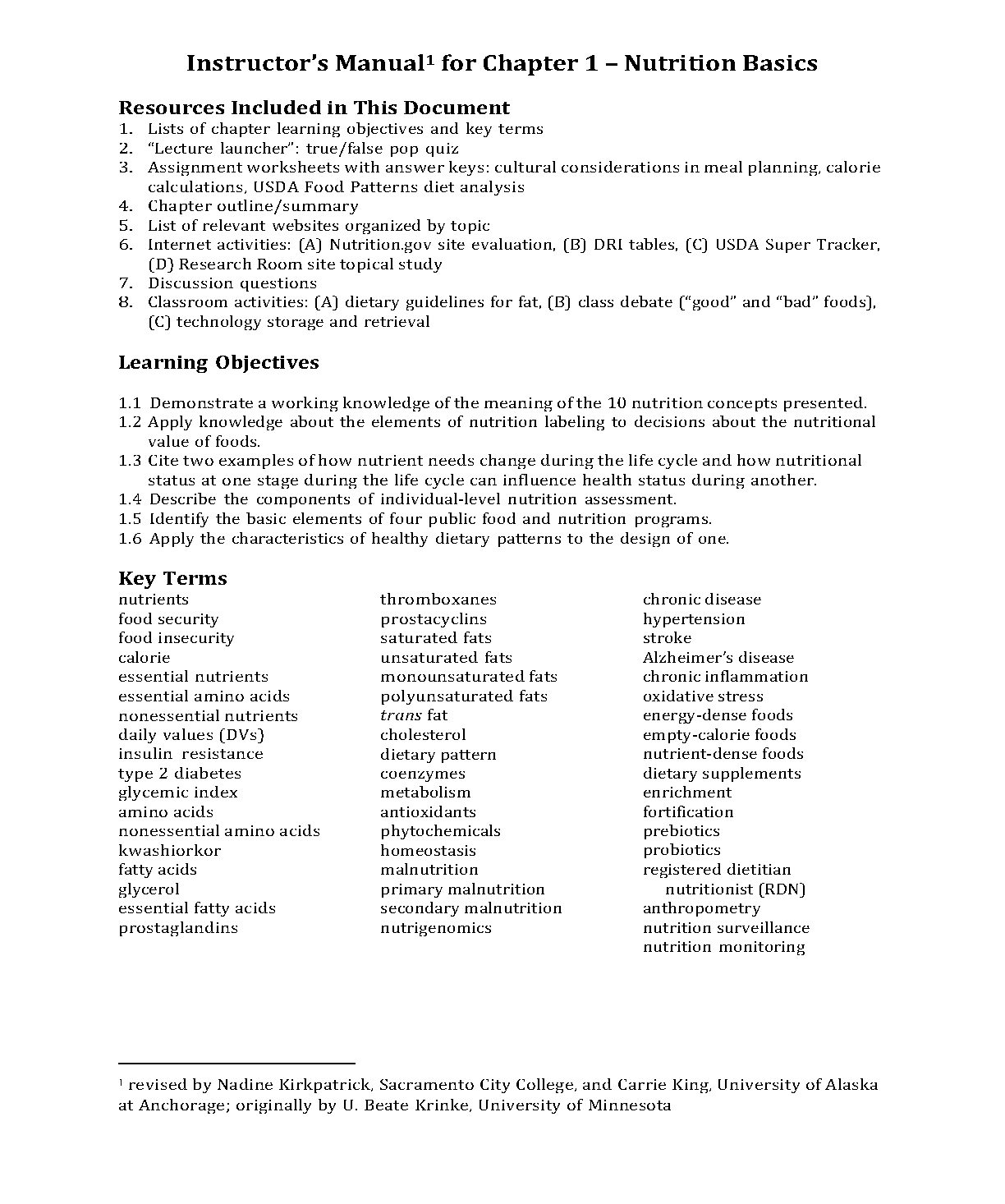 Instructor's Manual$^1$ for Chapter 1 – Nutrition Basics

Resources Included in This Document
1. Lists of chapter learning objectives and key terms
2. "Lecture launcher": true/false pop quiz
3. Assignment worksheets with answer keys: cultural considerations in meal planning, calorie calculations, USDA Food Patterns diet analysis
4. Chapter outline/summary
5. List of relevant websites organized by topic
6. Internet activities: (A) Nutrition.gov site evaluation, (B) DRI tables, (C) USDA Super Tracker, (D) Research Room site topical study
7. Discussion questions
8. Classroom activities: (A) dietary guidelines for fat, (B) class debate ("good" and "bad" foods), (C) technology storage and retrieval

Learning Objectives

1.1 Demonstrate a working knowledge of the meaning of the 10 nutrition concepts presented.
1.2 Apply knowledge about the elements of nutrition labeling to decisions about the nutritional value of foods.
1.3 Cite two examples of how nutrient needs change during the life cycle and how nutritional status at one stage during the life cycle can influence health status during another.
1.4 Describe the components of individual-level nutrition assessment.
1.5 Identify the basic elements of four public food and nutrition programs.
1.6 Apply the characteristics of healthy dietary patterns to the design of one.

Key Terms
nutrients
food security
food insecurity
calorie
essential nutrients
essential amino acids
nonessential nutrients
daily values (DVs)
insulin resistance
type 2 diabetes
glycemic index
amino acids
nonessential amino acids
kwashiorkor
fatty acids
glycerol
essential fatty acids
prostaglandins

thromboxanes
prostacyclins
saturated fats
unsaturated fats
monounsaturated fats
polyunsaturated fats
trans fat
cholesterol
dietary pattern
coenzymes
metabolism
antioxidants
phytochemicals
homeostasis
malnutrition
primary malnutrition
secondary malnutrition
nutrigenomics

chronic disease
hypertension
stroke
Alzheimer's disease
chronic inflammation
oxidative stress
energy-dense foods
empty-calorie foods
nutrient-dense foods
dietary supplements
enrichment
fortification
prebiotics
probiotics
registered dietitian nutritionist (RDN)
anthropometry
nutrition surveillance
nutrition monitoring

$^1$ revised by Nadine Kirkpatrick, Sacramento City College, and Carrie King, University of Alaska at Anchorage; originally by U. Beate Krinke, University of Minnesota